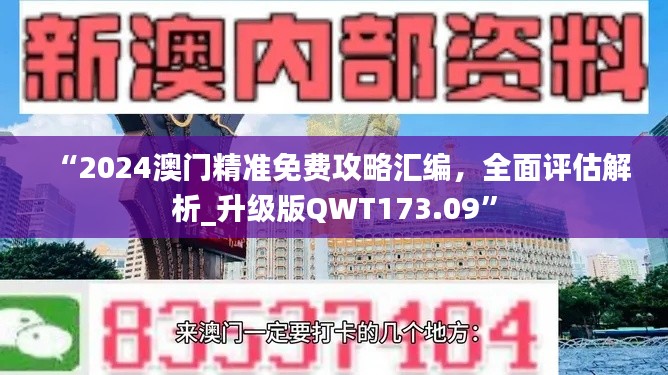 新澳内部资料

“2024澳门精准免费攻略汇编，全面评估解析_升级版QWT173.09”

83537104

来澳门一定要打卡的几个地方：